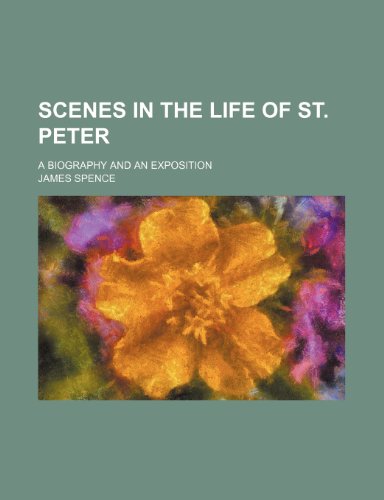 SCENES IN THE LIFE OF ST. PETER

A BIOGRAPHY AND AN EXPOSITION

JAMES SPENCE